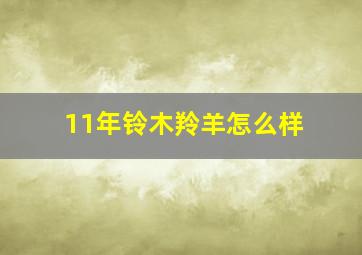 11年铃木羚羊怎么样